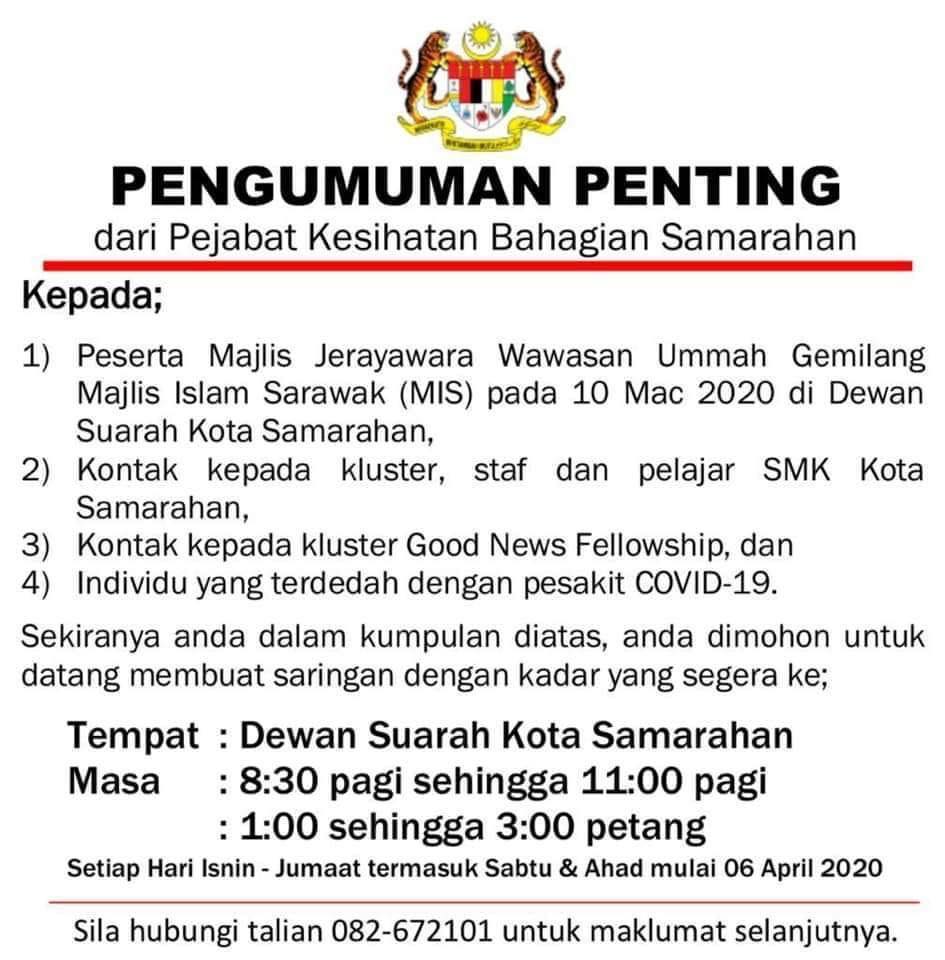 PENGUMUMAN PENTING
dari Pejabat Kesihatan Bahagian Samarahan

Kepada;

1) Peserta Majlis Jerayawara Wawasan Ummah Gemilang Majlis Islam Sarawak (MIS) pada 10 Mac 2020 di Dewan Suarah Kota Samarahan,
2) Kontak kepada kluster, staf dan pelajar SMK Kota Samarahan,
3) Kontak kepada kluster Good News Fellowship, dan
4) Individu yang terdedah dengan pesakit COVID-19.

Sekiranya anda dalam kumpulan diatas, anda dimohon untuk datang membuat saringan dengan kadar yang segera ke;

Tempat : Dewan Suarah Kota Samarahan
Masa : 8:30 pagi sehingga 11:00 pagi
: 1:00 sehingga 3:00 petang
Setiap Hari Isnin - Jumaat termasuk Sabtu & Ahad mulai 06 April 2020

Sila hubungi talian 082-672101 untuk maklumat selanjutnya.